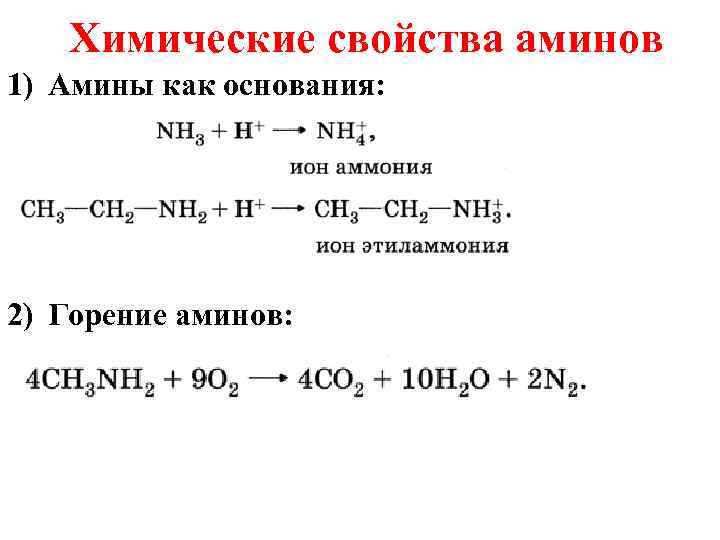 Химические свойства аминов

1) Амины как основания:

$NH_3 + H^+ \longrightarrow NH_4^+$,

ион аммония

$CH_3—CH_2—NH_2 + H^+ \longrightarrow CH_3—CH_2—NH_3^+$.

ион этиламмония

2) Горение аминов:

$4CH_3NH_2 + 9O_2 \longrightarrow 4CO_2 + 10H_2O + 2N_2$.